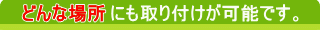 どんな場所にも取り付けが可能です。